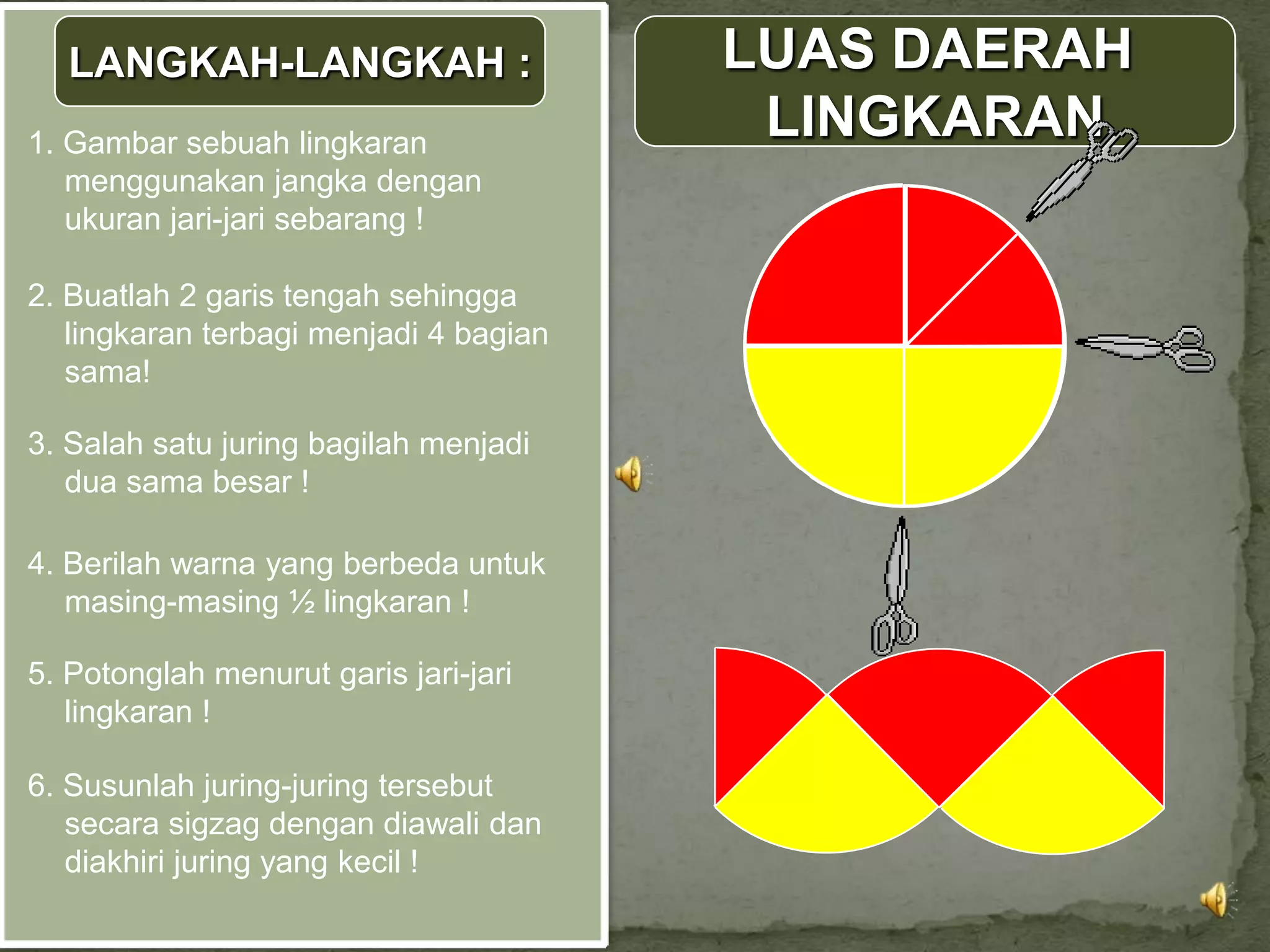 LANGKAH-LANGKAH :

1. Gambar sebuah lingkaran menggunakan jangka dengan ukuran jari-jari sebarang !

2. Buatlah 2 garis tengah sehingga lingkaran terbagi menjadi 4 bagian sama!

3. Salah satu juring bagilah menjadi dua sama besar !

4. Berilah warna yang berbeda untuk masing-masing ½ lingkaran !

5. Potonglah menurut garis jari-jari lingkaran !

6. Susunlah juring-juring tersebut secara sigzag dengan diawali dan diakhiri juring yang kecil !

LUAS DAERAH LINGKARAN